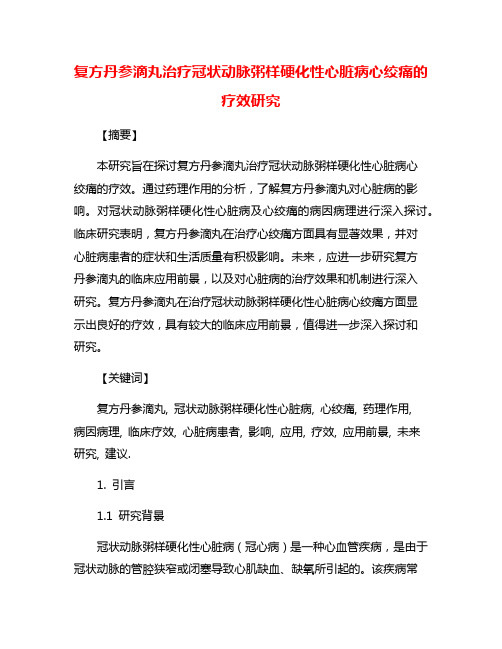 复方丹参滴丸治疗冠状动脉粥样硬化性心脏病心绞痛的疗效研究

【摘要】

本研究旨在探讨复方丹参滴丸治疗冠状动脉粥样硬化性心脏病心绞痛的疗效。通过药理作用的分析，了解复方丹参滴丸对心脏病的影响。对冠状动脉粥样硬化性心脏病及心绞痛的病因病理进行深入探讨。临床研究表明，复方丹参滴丸在治疗心绞痛方面具有显著效果，并对心脏病患者的症状和生活质量有积极影响。未来，应进一步研究复方丹参滴丸的临床应用前景，以及对心脏病的治疗效果和机制进行深入研究。复方丹参滴丸在治疗冠状动脉粥样硬化性心脏病心绞痛方面显示出良好的疗效，具有较大的临床应用前景，值得进一步深入探讨和研究。

【关键词】

复方丹参滴丸, 冠状动脉粥样硬化性心脏病, 心绞痛, 药理作用, 病因病理, 临床疗效, 心脏病患者, 影响, 应用, 疗效, 应用前景, 未来研究, 建议.

1. 引言

1.1 研究背景

冠状动脉粥样硬化性心脏病（冠心病）是一种心血管疾病，是由于冠状动脉的管腔狭窄或闭塞导致心肌缺血、缺氧所引起的。该疾病常